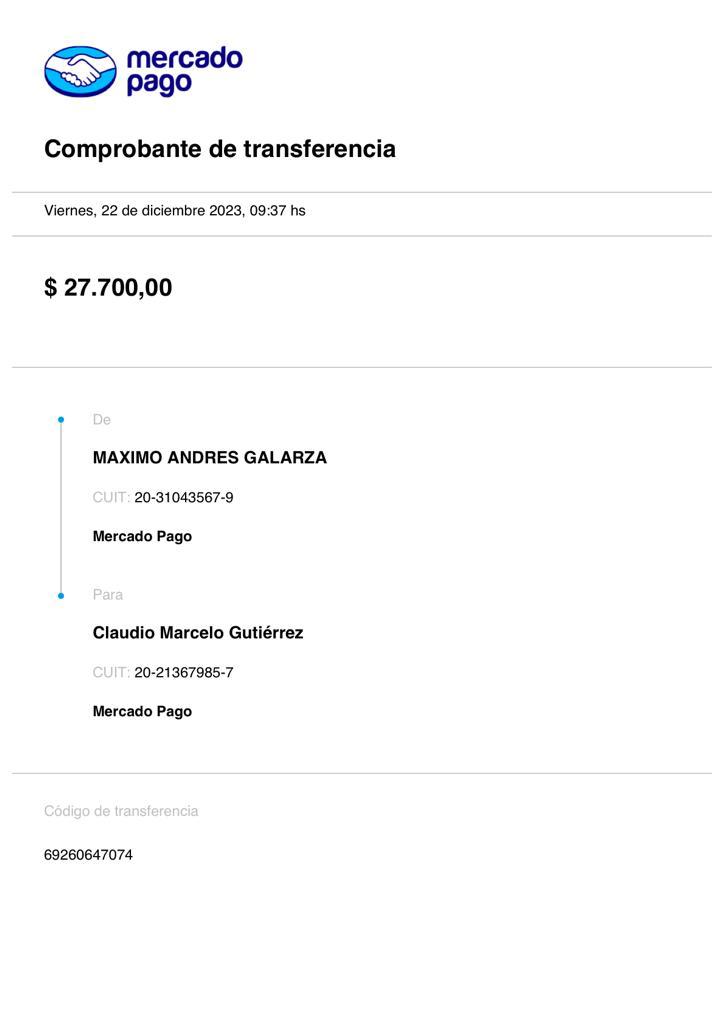 mercado pago

Comprobante de transferencia

Viernes, 22 de diciembre 2023, 09:37 hs

$ 27.700,00

De

MAXIMO ANDRES GALARZA

CUIT: 20-31043567-9

Mercado Pago

Para

Claudio Marcelo Gutiérrez

CUIT: 20-21367985-7

Mercado Pago

Código de transferencia

69260647074